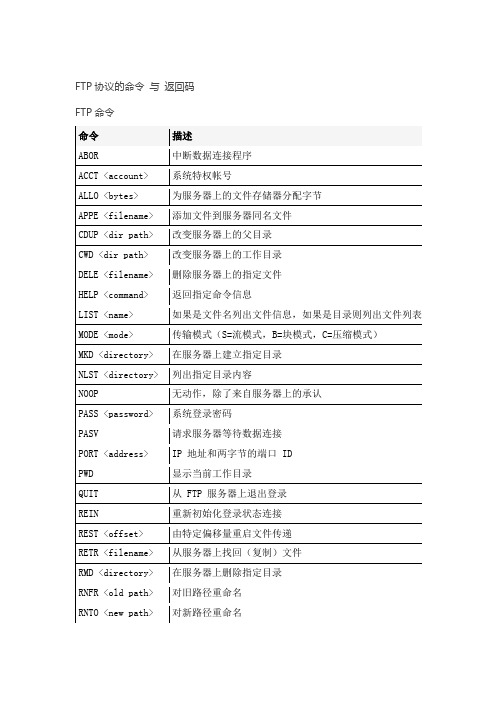 FTP 协议的命令 与 返回码

FTP 命令

| 命令 | 描述 |
|---|---|
| ABOR | 中断数据连接程序 |
| ACCT <account> | 系统特权帐号 |
| ALLO <bytes> | 为服务器上的文件存储器分配字节 |
| APPE <filename> | 添加文件到服务器同名文件 |
| CDUP <dir path> | 改变服务器上的父目录 |
| CWD <dir path> | 改变服务器上的工作目录 |
| DELE <filename> | 删除服务器上的指定文件 |
| HELP <command> | 返回指定命令信息 |
| LIST <name> | 如果是文件名列出文件信息，如果是目录则列出文件列表 |
| MODE <mode> | 传输模式（S=流模式，B=块模式，C=压缩模式） |
| MKD <directory> | 在服务器上建立指定目录 |
| NLST <directory> | 列出指定目录内容 |
| NOOP | 无动作，除了来自服务器上的承认 |
| PASS <password> | 系统登录密码 |
| PASV | 请求服务器等待数据连接 |
| PORT <address> | IP 地址和两字节的端口 ID |
| PWD | 显示当前工作目录 |
| QUIT | 从 FTP 服务器上退出登录 |
| REIN | 重新初始化登录状态连接 |
| REST <offset> | 由特定偏移量重启文件传递 |
| RETR <filename> | 从服务器上找回（复制）文件 |
| RMD <directory> | 在服务器上删除指定目录 |
| RNFR <old path> | 对旧路径重命名 |
| RNTO <new path> | 对新路径重命名 |